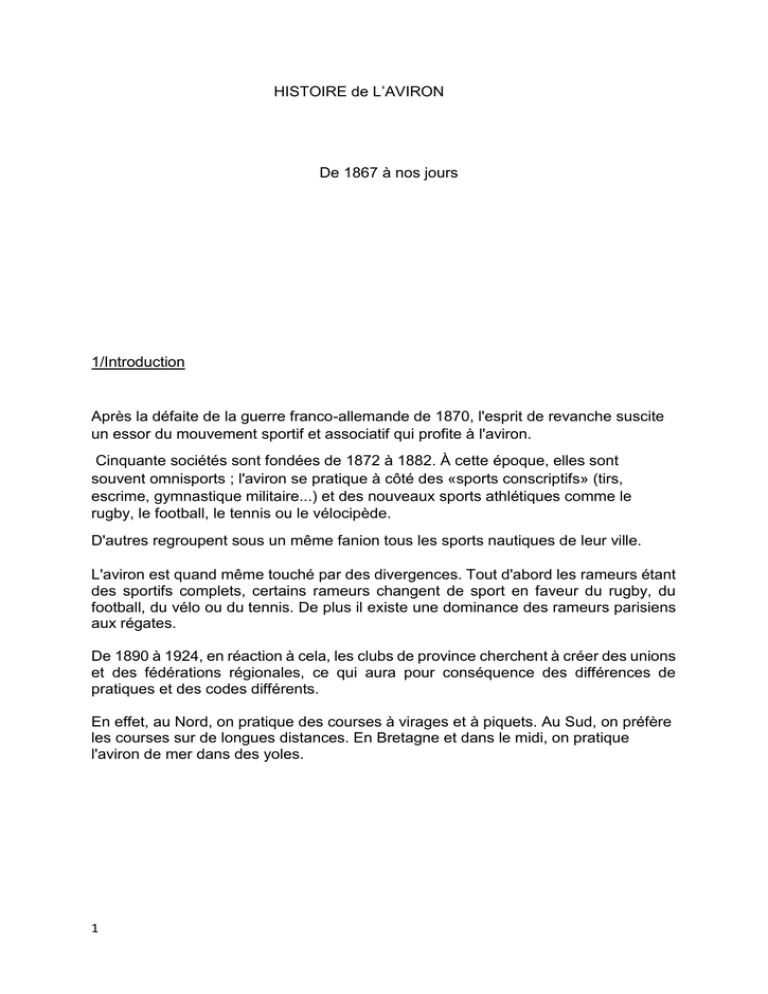 HISTOIRE de L'AVIRON

De 1867 à nos jours

1/Introduction

Après la défaite de la guerre franco-allemande de 1870, l'esprit de revanche suscite un essor du mouvement sportif et associatif qui profite à l'aviron.

Cinquante sociétés sont fondées de 1872 à 1882. À cette époque, elles sont souvent omnisports ; l'aviron se pratique à côté des «sports conscriptifs» (tirs, escrime, gymnastique militaire...) et des nouveaux sports athlétiques comme le rugby, le football, le tennis ou le vélocipède.

D'autres regroupent sous un même fanion tous les sports nautiques de leur ville.

L'aviron est quand même touché par des divergences. Tout d'abord les rameurs étant des sportifs complets, certains rameurs changent de sport en faveur du rugby, du football, du vélo ou du tennis. De plus il existe une dominance des rameurs parisiens aux régates.

De 1890 à 1924, en réaction à cela, les clubs de province cherchent à créer des unions et des fédérations régionales, ce qui aura pour conséquence des différences de pratiques et des codes différents.

En effet, au Nord, on pratique des courses à virages et à piquets. Au Sud, on préfère les courses sur de longues distances. En Bretagne et dans le midi, on pratique l'aviron de mer dans des yoles.

1